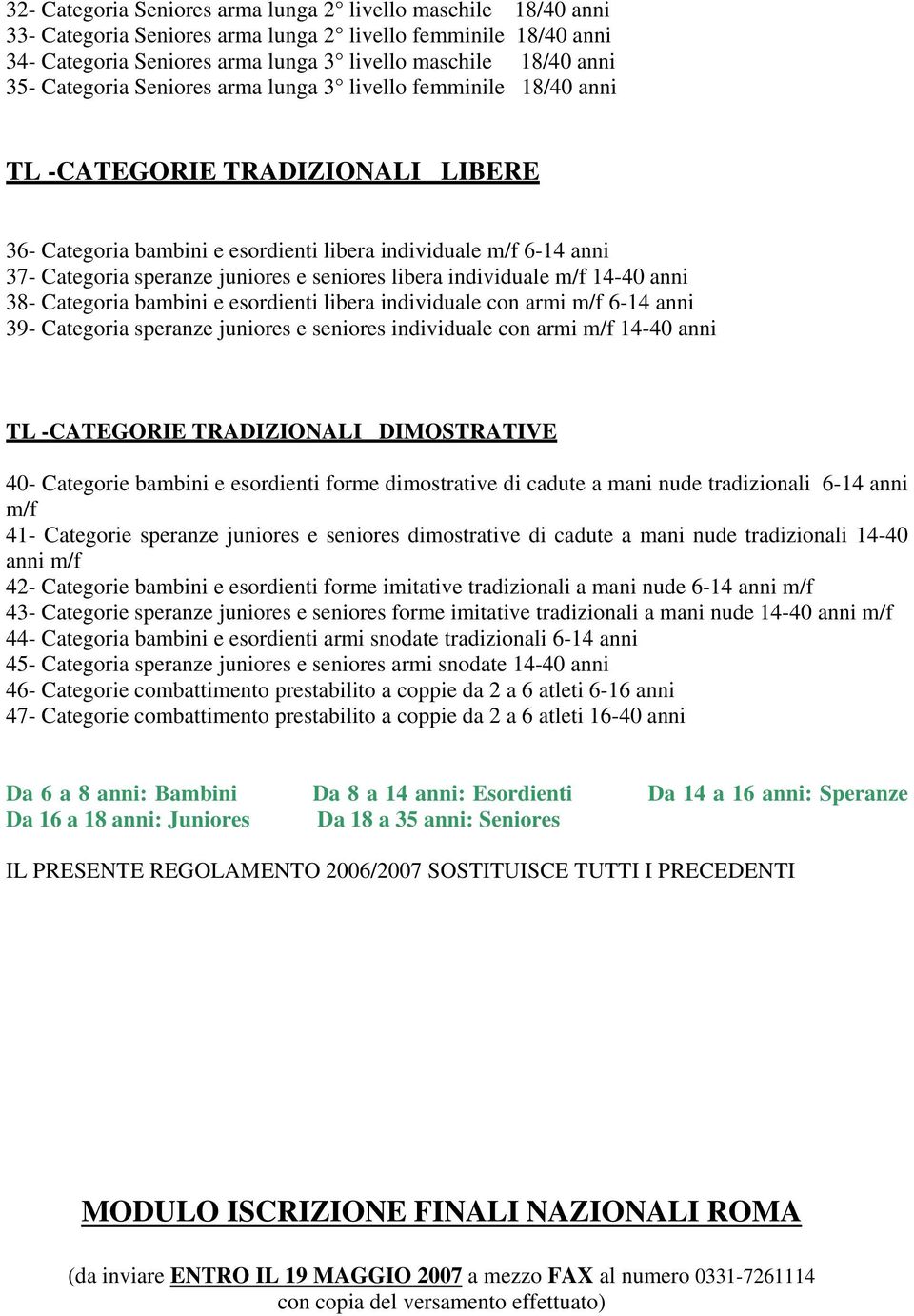 32- Categoria Seniores arma lunga 2° livello maschile 18/40 anni
33- Categoria Seniores arma lunga 2° livello femminile 18/40 anni
34- Categoria Seniores arma lunga 3° livello maschile 18/40 anni
35- Categoria Seniores arma lunga 3° livello femminile 18/40 anni

TL -CATEGORIE TRADIZIONALI LIBERE

36- Categoria bambini e esordienti libera individuale m/f 6-14 anni
37- Categoria speranze juniores e seniores libera individuale m/f 14-40 anni
38- Categoria bambini e esordienti libera individuale con armi m/f 6-14 anni
39- Categoria speranze juniores e seniores individuale con armi m/f 14-40 anni

TL -CATEGORIE TRADIZIONALI DIMOSTRATIVE

40- Categorie bambini e esordienti forme dimostrative di cadute a mani nude tradizionali 6-14 anni m/f
41- Categorie speranze juniores e seniores dimostrative di cadute a mani nude tradizionali 14-40 anni m/f
42- Categorie bambini e esordienti forme imitative tradizionali a mani nude 6-14 anni m/f
43- Categorie speranze juniores e seniores forme imitative tradizionali a mani nude 14-40 anni m/f
44- Categoria bambini e esordienti armi snodate tradizionali 6-14 anni
45- Categoria speranze juniores e seniores armi snodate 14-40 anni
46- Categorie combattimento prestabilito a coppie da 2 a 6 atleti 6-16 anni
47- Categorie combattimento prestabilito a coppie da 2 a 6 atleti 16-40 anni

Da 6 a 8 anni: Bambini Da 8 a 14 anni: Esordienti Da 14 a 16 anni: Speranze
Da 16 a 18 anni: Juniores Da 18 a 35 anni: Seniores

IL PRESENTE REGOLAMENTO 2006/2007 SOSTITUISCE TUTTI I PRECEDENTI

MODULO ISCRIZIONE FINALI NAZIONALI ROMA

(da inviare ENTRO IL 19 MAGGIO 2007 a mezzo FAX al numero 0331-7261114 con copia del versamento effettuato)